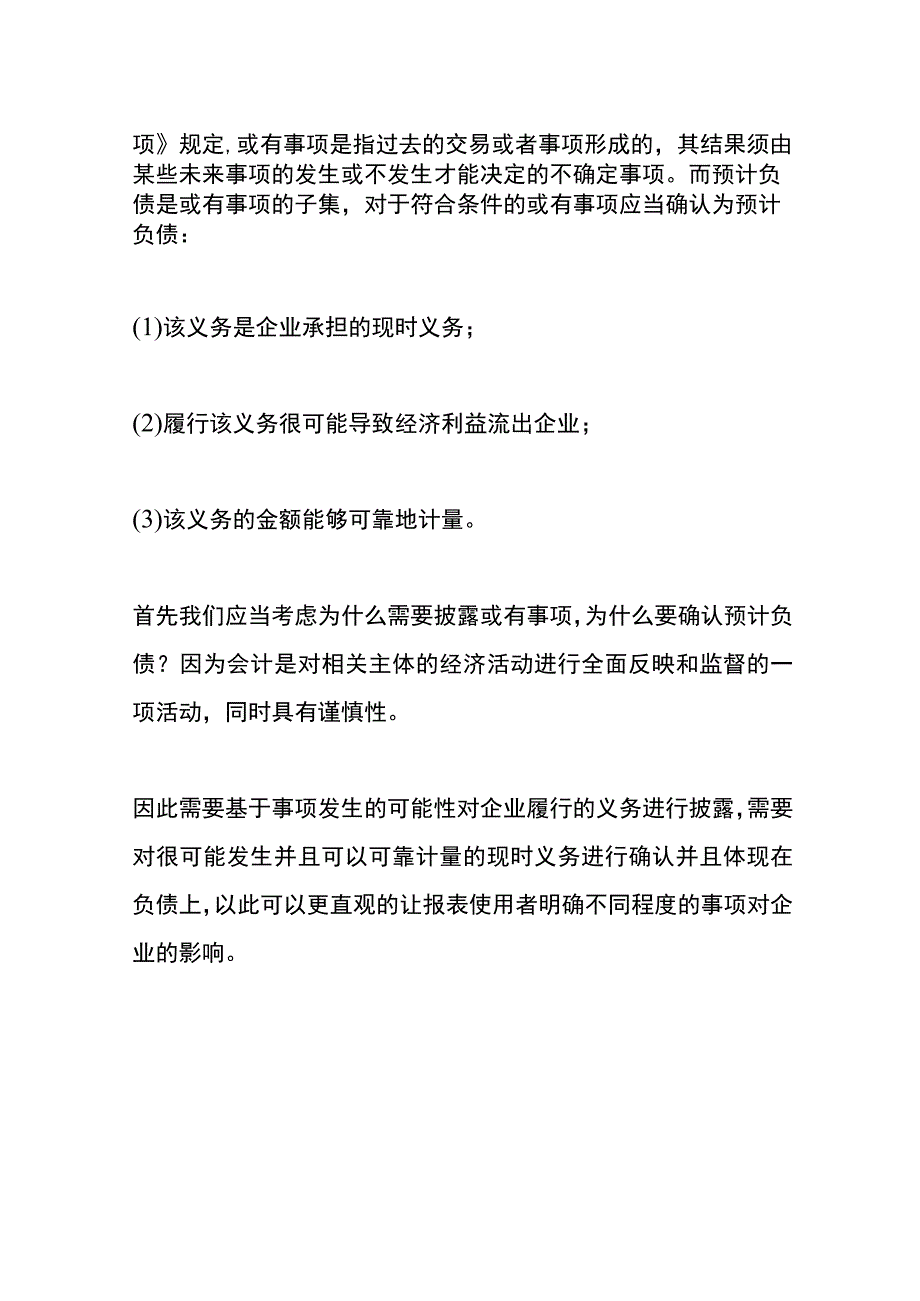 项》规定,或有事项是指过去的交易或者事项形成的，其结果须由某些未来事项的发生或不发生才能决定的不确定事项。而预计负债是或有事项的子集，对于符合条件的或有事项应当确认为预计负债：

(1)该义务是企业承担的现时义务；

(2)履行该义务很可能导致经济利益流出企业；

(3)该义务的金额能够可靠地计量。

首先我们应当考虑为什么需要披露或有事项,为什么要确认预计负债？因为会计是对相关主体的经济活动进行全面反映和监督的一项活动，同时具有谨慎性。

因此需要基于事项发生的可能性对企业履行的义务进行披露,需要对很可能发生并且可以可靠计量的现时义务进行确认并且体现在负债上,以此可以更直观的让报表使用者明确不同程度的事项对企业的影响。